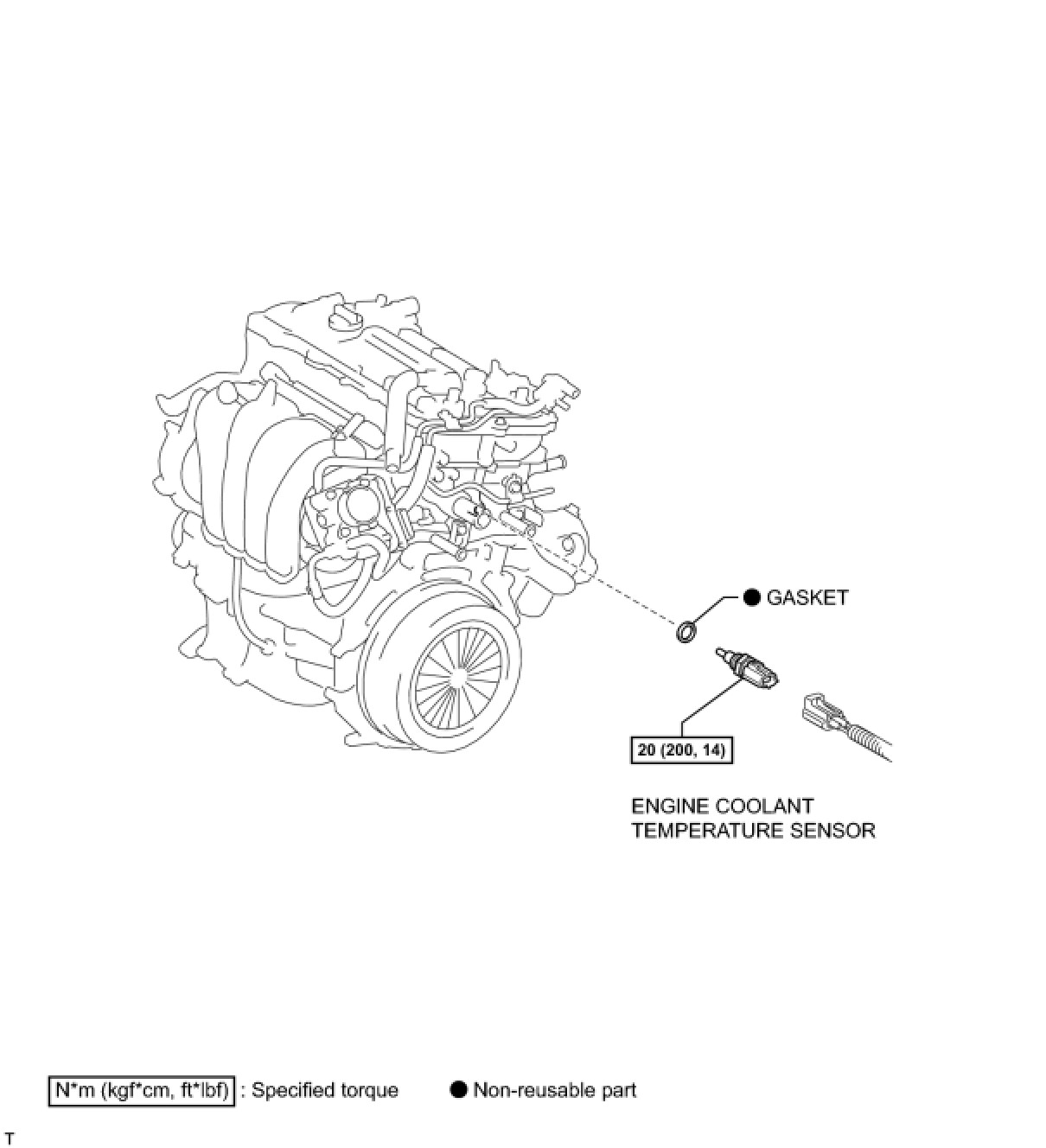 ● GASKET

20 (200, 14)

ENGINE COOLANT TEMPERATURE SENSOR

N*m (kgf*cm, ft*lbf) : Specified torque ● Non-reusable part

T